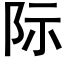 际